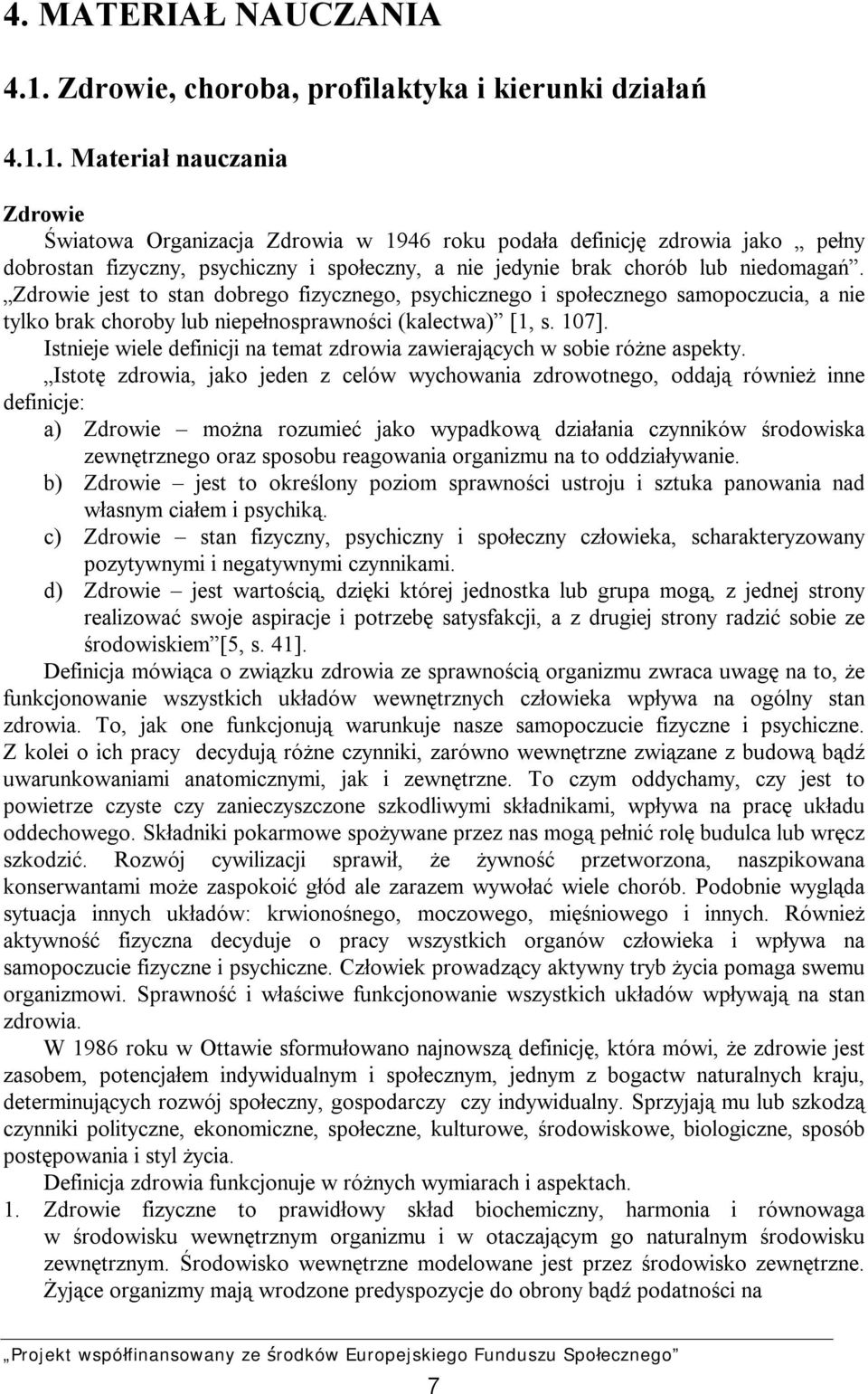 4. MATERIAŁ NAUCZANIA

4.1. Zdrowie, choroba, profilaktyka i kierunki działań

4.1.1. Materiał nauczania

Zdrowie

Światowa Organizacja Zdrowia w 1946 roku podała definicję zdrowia jako „ pełny dobrostan fizyczny, psychiczny i społeczny, a nie jedynie brak chorób lub niedomagań”. „Zdrowie jest to stan dobrego fizycznego, psychicznego i społecznego samopoczucia, a nie tylko brak choroby lub niepełnosprawności (kalectwa)” [1, s. 107].

Istnieje wiele definicji na temat zdrowia zawierających w sobie różne aspekty.

„Istotę zdrowia, jako jeden z celów wychowania zdrowotnego, oddają również inne definicje:

a) Zdrowie – można rozumieć jako wypadkową działania czynników środowiska zewnętrznego oraz sposobu reagowania organizmu na to oddziaływanie.

b) Zdrowie – jest to określony poziom sprawności ustroju i sztuka panowania nad własnym ciałem i psychiką.

c) Zdrowie – stan fizyczny, psychiczny i społeczny człowieka, scharakteryzowany pozytywnymi i negatywnymi czynnikami.

d) Zdrowie – jest wartością, dzięki której jednostka lub grupa mogą, z jednej strony realizować swoje aspiracje i potrzebę satysfakcji, a z drugiej strony radzić sobie ze środowiskiem”[5, s. 41].

Definicja mówiąca o związku zdrowia ze sprawnością organizmu zwraca uwagę na to, że funkcjonowanie wszystkich układów wewnętrznych człowieka wpływa na ogólny stan zdrowia. To, jak one funkcjonują warunkuje nasze samopoczucie fizyczne i psychiczne. Z kolei o ich pracy decydują różne czynniki, zarówno wewnętrzne związane z budową bądź uwarunkowaniami anatomicznymi, jak i zewnętrzne. To czym oddychamy, czy jest to powietrze czyste czy zanieczyszczone szkodliwymi składnikami, wpływa na pracę układu oddechowego. Składniki pokarmowe spożywane przez nas mogą pełnić rolę budulca lub wręcz szkodzić. Rozwój cywilizacji sprawił, że żywność przetworzona, naszpikowana konserwantami może zaspokoić głód ale zarazem wywołać wiele chorób. Podobnie wygląda sytuacja innych układów: krwionośnego, moczowego, mięśniowego i innych. Również aktywność fizyczna decyduje o pracy wszystkich organów człowieka i wpływa na samopoczucie fizyczne i psychiczne. Człowiek prowadzący aktywny tryb życia pomaga swemu organizmowi. Sprawność i właściwe funkcjonowanie wszystkich układów wpływają na stan zdrowia.

W 1986 roku w Ottawie sformułowano najnowszą definicję, która mówi, że zdrowie jest zasobem, potencjałem indywidualnym i społecznym, jednym z bogactw naturalnych kraju, determinujących rozwój społeczny, gospodarczy czy indywidualny. Sprzyjają mu lub szkodzą czynniki polityczne, ekonomiczne, społeczne, kulturowe, środowiskowe, biologiczne, sposób postępowania i styl życia.

Definicja zdrowia funkcjonuje w różnych wymiarach i aspektach.

1. Zdrowie fizyczne to prawidłowy skład biochemiczny, harmonia i równowaga w środowisku wewnętrznym organizmu i w otaczającym go naturalnym środowisku zewnętrznym. Środowisko wewnętrzne modelowane jest przez środowisko zewnętrzne. Żyjące organizmy mają wrodzone predyspozycje do obrony bądź podatności na

„Projekt współfinansowany ze środków Europejskiego Funduszu Społecznego”

7